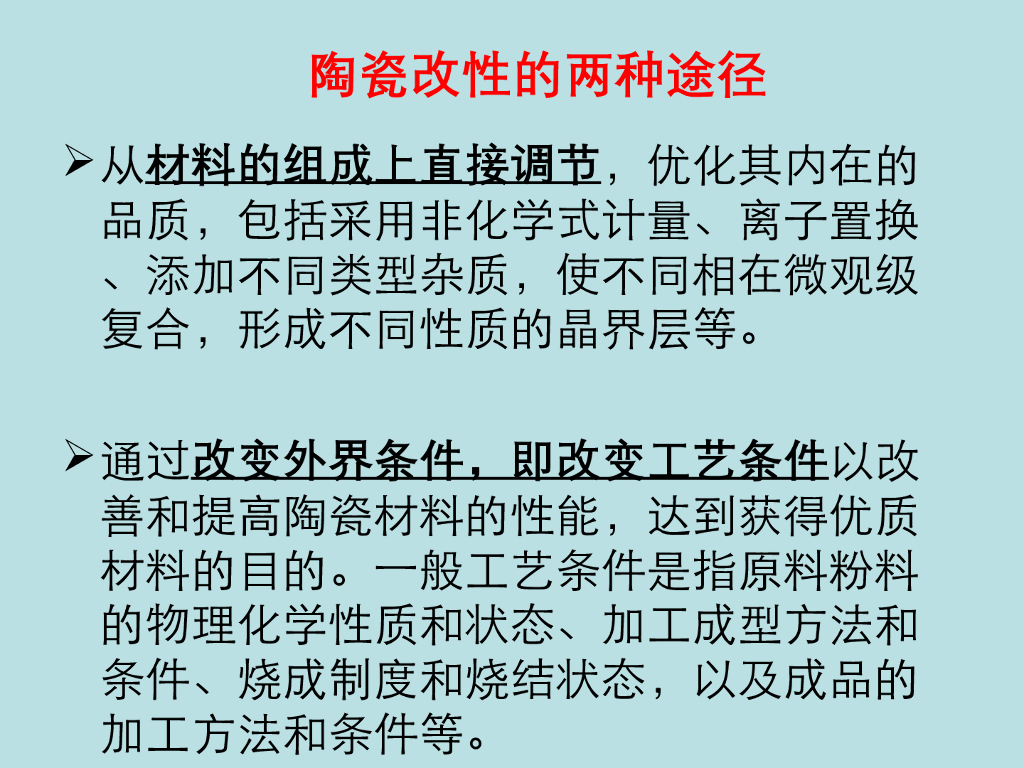 陶瓷改性的两种途径

➢ 从材料的组成上直接调节，优化其内在的品质，包括采用非化学式计量、离子置换、添加不同类型杂质，使不同相在微观级复合，形成不同性质的晶界层等。

➢ 通过改变外界条件，即改变工艺条件以改善和提高陶瓷材料的性能，达到获得优质材料的目的。一般工艺条件是指原料粉料的物理化学性质和状态、加工成型方法和条件、烧成制度和烧结状态，以及成品的加工方法和条件等。